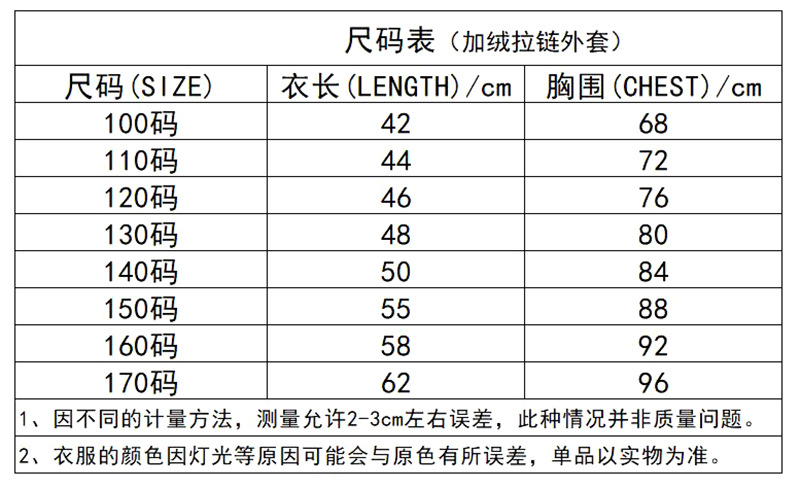 尺码表（加绒拉链外套）

| 尺码(SIZE) | 衣长(LENGTH)/cm | 胸围(CHEST)/cm |
|---|---|---|
| 100码 | 42 | 68 |
| 110码 | 44 | 72 |
| 120码 | 46 | 76 |
| 130码 | 48 | 80 |
| 140码 | 50 | 84 |
| 150码 | 55 | 88 |
| 160码 | 58 | 92 |
| 170码 | 62 | 96 |

1、因不同的计量方法，测量允许2-3cm左右误差，此种情况并非质量问题。

2、衣服的颜色因灯光等原因可能会与原色有所误差，单品以实物为准。